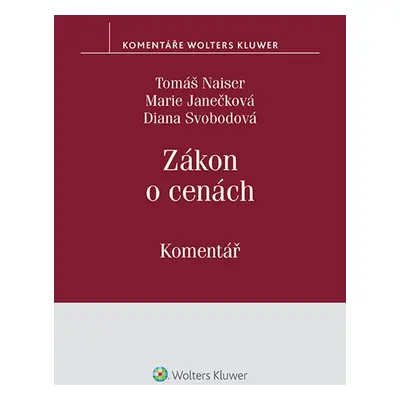 KOMENTÁŘE WOLTERS KLUWER

Tomáš Naiser
Marie Janečková
Diana Svobodová

Zákon
o cenách

Komentář

Wolters Kluwer